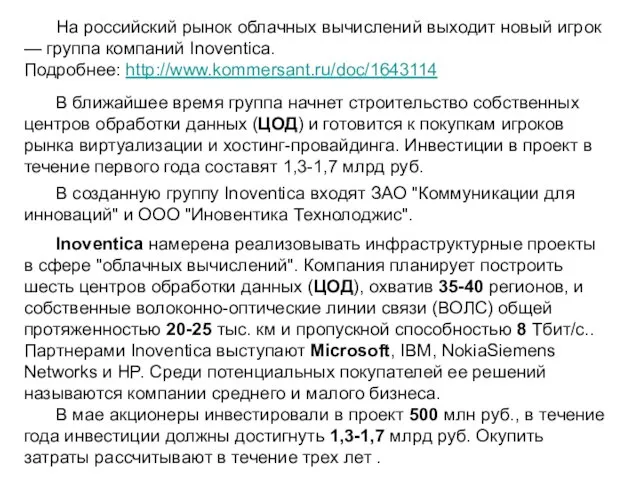 На российский рынок облачных вычислений выходит новый игрок — группа компаний Inoventica.
Подробнее: http://www.kommersant.ru/doc/1643114

В ближайшее время группа начнет строительство собственных центров обработки данных (ЦОД) и готовится к покупкам игроков рынка виртуализации и хостинг-провайдинга. Инвестиции в проект в течение первого года составят 1,3-1,7 млрд руб.

В созданную группу Inoventica входят ЗАО "Коммуникации для инноваций" и ООО "Иновентика Технолоджис".

Inoventica намерена реализовывать инфраструктурные проекты в сфере "облачных вычислений". Компания планирует построить шесть центров обработки данных (ЦОД), охватив 35-40 регионов, и собственные волоконно-оптические линии связи (ВОЛС) общей протяженностью 20-25 тыс. км и пропускной способностью 8 Тбит/с.. Партнерами Inoventica выступают Microsoft, IBM, NokiaSiemens Networks и HP. Среди потенциальных покупателей ее решений называются компании среднего и малого бизнеса.
В мае акционеры инвестировали в проект 500 млн руб., в течение года инвестиции должны достигнуть 1,3-1,7 млрд руб. Окупить затраты рассчитывают в течение трех лет .